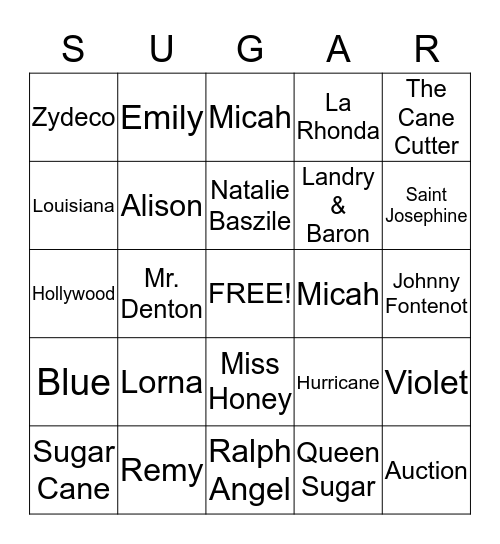 | S | U | G | A | R |
|---|---|---|---|---|
| Zydeco | Emily | Micah | La Rhonda | The Cane Cutter |
| Louisiana | Alison | Natalie Baszile | Landry & Baron | Saint Josephine |
| Hollywood | Mr. Denton | FREE! | Micah | Johnny Fontenot |
| Blue | Lorna | Miss Honey | Hurricane | Violet |
| Sugar Cane | Remy | Ralph Angel | Queen Sugar | Auction |